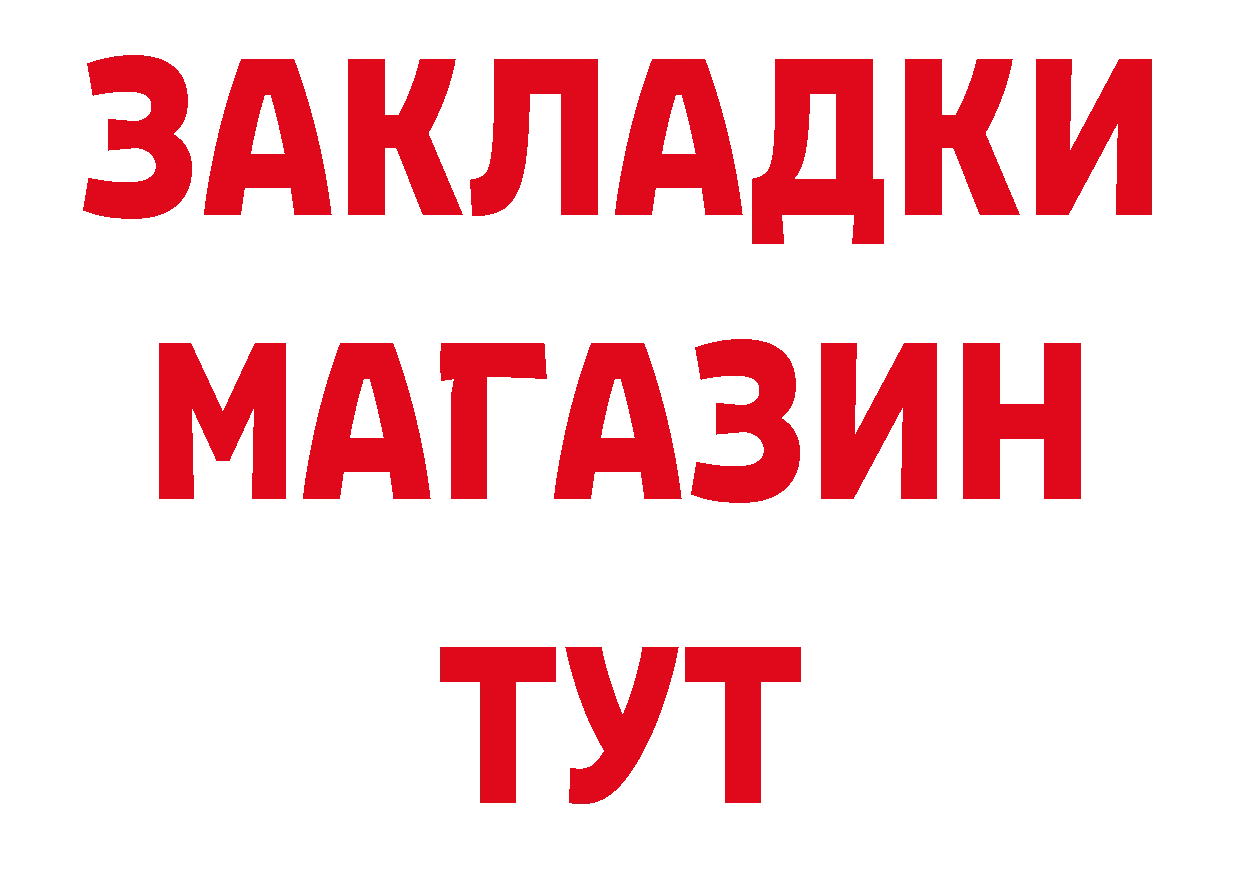 ЗАКЛАДКИ
МАГАЗИН
ТУТ